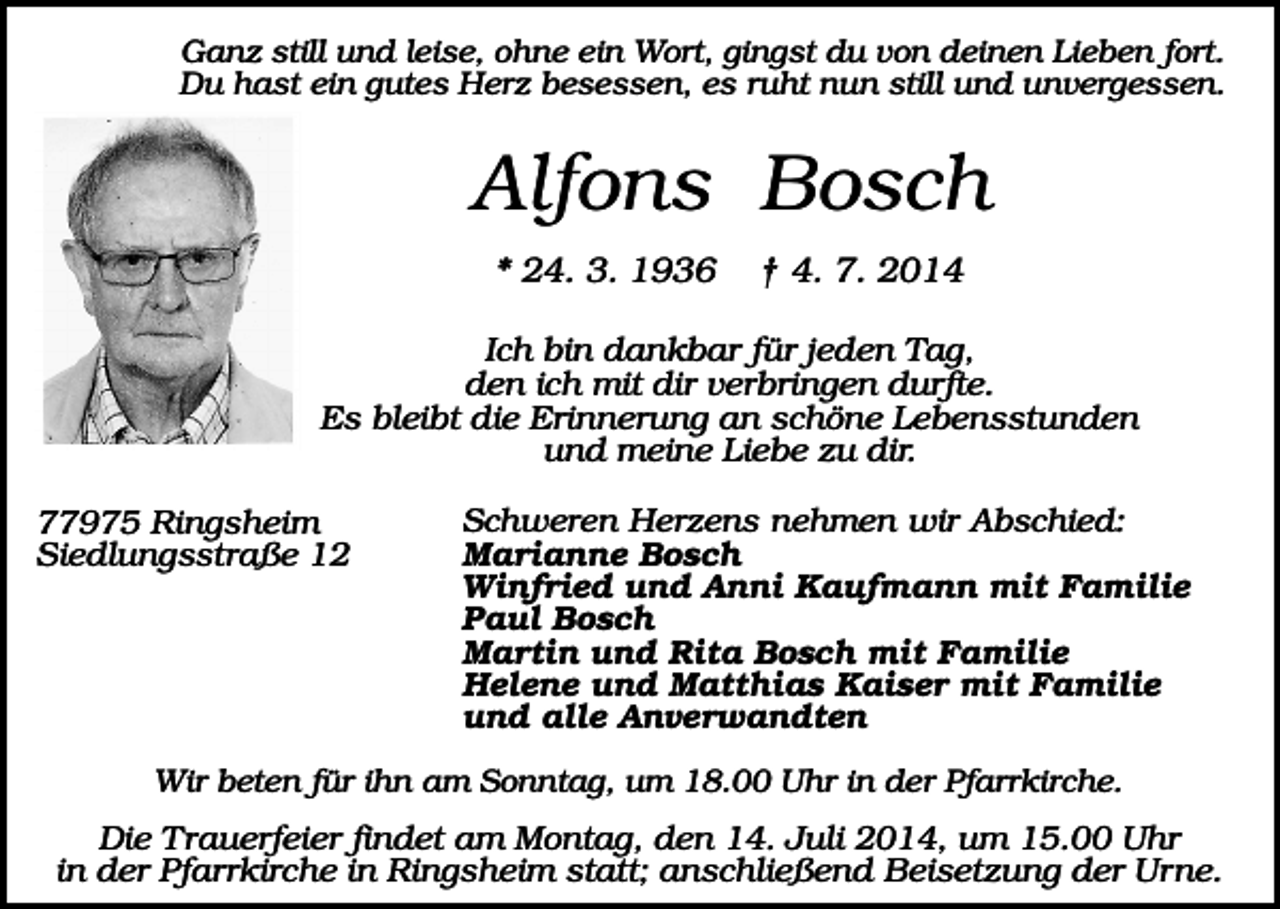 Ganz still und leise, ohne ein Wort, gingst du von deinen Lieben fort.
Du hast ein gutes Herz besessen, es ruht nun still und unvergessen.

Alfons Bosch

* 24. 3. 1936 † 4. 7. 2014

Ich bin dankbar für jeden Tag,
den ich mit dir verbringen durfte.
Es bleibt die Erinnerung an schöne Lebensstunden
und meine Liebe zu dir.

77975 Ringsheim
Siedlungsstraße 12

Schweren Herzens nehmen wir Abschied:
Marianne Bosch
Winfried und Anni Kaufmann mit Familie
Paul Bosch
Martin und Rita Bosch mit Familie
Helene und Matthias Kaiser mit Familie
und alle Anverwandten

Wir beten für ihn am Sonntag, um 18.00 Uhr in der Pfarrkirche.

Die Trauerfeier findet am Montag, den 14. Juli 2014, um 15.00 Uhr in der Pfarrkirche in Ringsheim statt; anschließend Beisetzung der Urne.